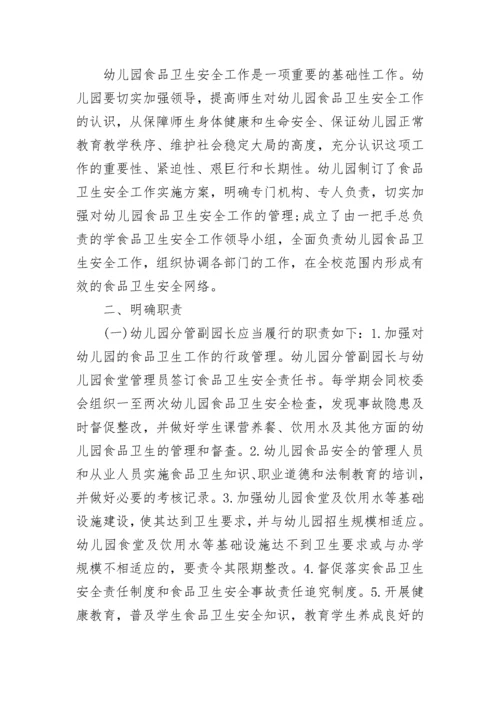 幼儿园食品卫生安全工作是一项重要的基础性工作。幼儿园要切实加强领导，提高师生对幼儿园食品卫生安全工作的认识，从保障师生身体健康和生命安全、保证幼儿园正常教育教学秩序、维护社会稳定大局的高度，充分认识这项工作的重要性、紧迫性、艰巨行和长期性。幼儿园制订了食品卫生安全工作实施方案，明确专门机构、专人负责，切实加强对幼儿园食品卫生安全工作的管理；成立了由一把手总负责的学食品卫生安全工作领导小组，全面负责幼儿园食品卫生安全工作，组织协调各部门的工作，在全校范围内形成有效的食品卫生安全网络。

二、明确职责

(一)幼儿园分管副园长应当履行的职责如下：1.加强对幼儿园的食品卫生工作的行政管理。幼儿园分管副园长与幼儿园食堂管理员签订食品卫生安全责任书。每学期会同校委会组织一至两次幼儿园食品卫生安全检查，发现事故隐患及时督促整改，并做好学生课营养餐、饮用水及其他方面的幼儿园食品卫生的管理和督查。2.幼儿园食品安全的管理人员和从业人员实施食品卫生知识、职业道德和法制教育的培训，并做好必要的考核记录。3.加强幼儿园食堂及饮用水等基础设施建设，使其达到卫生要求，并与幼儿园招生规模相适应。幼儿园食堂及饮用水等基础设施达不到卫生要求或与办学规模不相适应的，要责令其限期整改。4.督促落实食品卫生安全责任制度和食品卫生安全事故责任追究制度。5.开展健康教育，普及学生食品卫生安全知识，教育学生养成良好的